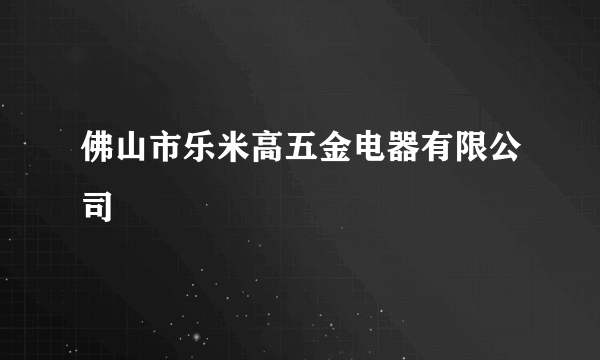 佛山市乐米高五金电器有限公司